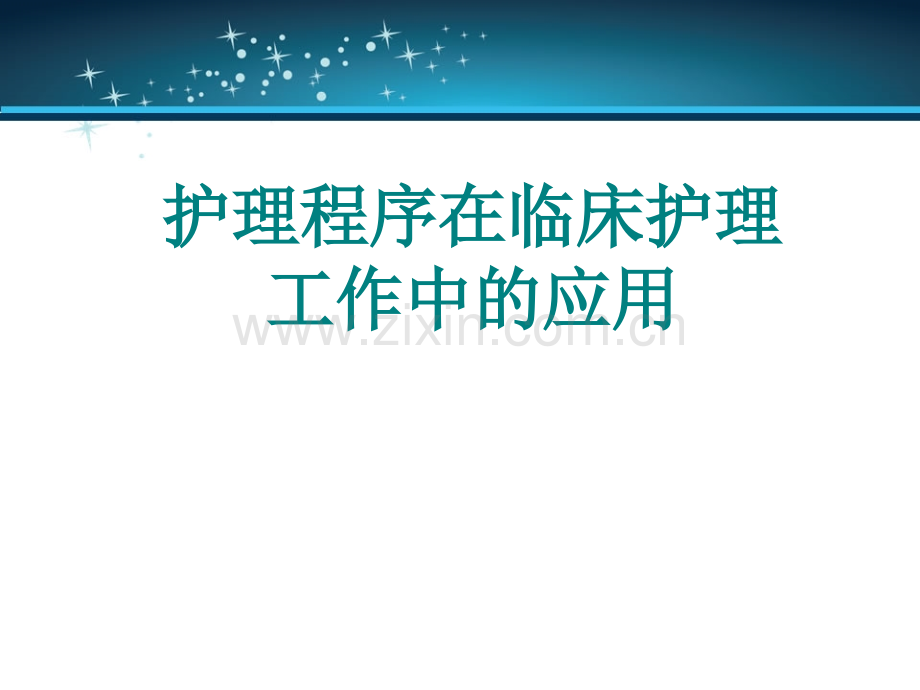 护理程序在临床护理工作中的应用

www.zixin.com.cn